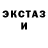 ЭКСТАЗ
И